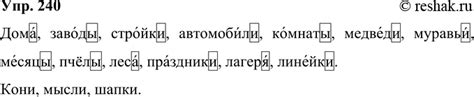 Упр. 240 © reshak.ru

Дома́, заво́ды, стро́йки, автомоби́ли, ко́мнаты, медве́ди, муравьи́, ме́сяцы, пчёлы, леса́, пра́здники, лагеря́, лине́йки.

Кони, мысли, шапки.